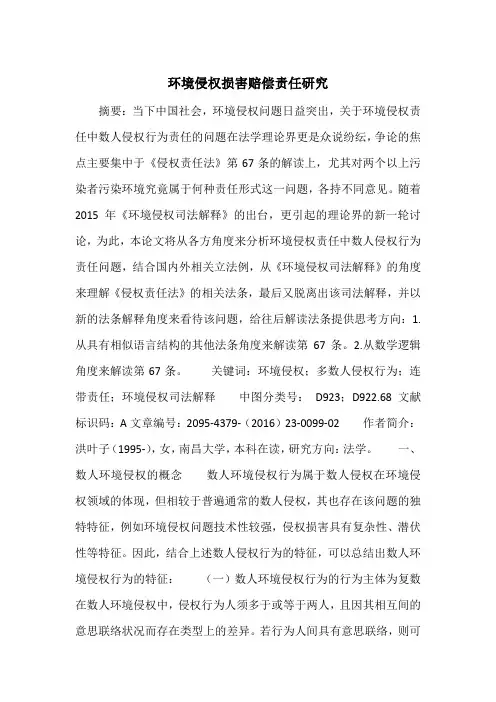 环境侵权损害赔偿责任研究

摘要：当下中国社会，环境侵权问题日益突出，关于环境侵权责任中数人侵权行为责任的问题在法学理论界更是众说纷纭，争论的焦点主要集中于《侵权责任法》第 67 条的解读上，尤其对两个以上污染者污染环境究竟属于何种责任形式这一问题，各持不同意见。随着 2015 年《环境侵权司法解释》的出台，更引起的理论界的新一轮讨论，为此，本论文将从各方角度来分析环境侵权责任中数人侵权行为责任问题，结合国内外相关立法例，从《环境侵权司法解释》的角度来理解《侵权责任法》的相关法条，最后又脱离出该司法解释，并以新的法条解释角度来看待该问题，给往后解读法条提供思考方向：1.从具有相似语言结构的其他法条角度来解读第 67 条。2.从数学逻辑角度来解读第 67 条。 关键词：环境侵权；多数人侵权行为；连带责任；环境侵权司法解释 中图分类号： D923；D922.68 文献标识码：A 文章编号：2095-4379-（2016）23-0099-02 作者简介：洪叶子（1995-），女，南昌大学，本科在读，研究方向：法学。 一、数人环境侵权的概念 数人环境侵权行为属于数人侵权在环境侵权领域的体现，但相较于普遍通常的数人侵权，其也存在该问题的独特特征，例如环境侵权问题技术性较强，侵权损害具有复杂性、潜伏性等特征。因此，结合上述数人侵权行为的特征，可以总结出数人环境侵权行为的特征： （一）数人环境侵权行为的行为主体为复数 在数人环境侵权中，侵权行为人须多于或等于两人，且因其相互间的意思联络状况而存在类型上的差异。若行为人间具有意思联络，则可